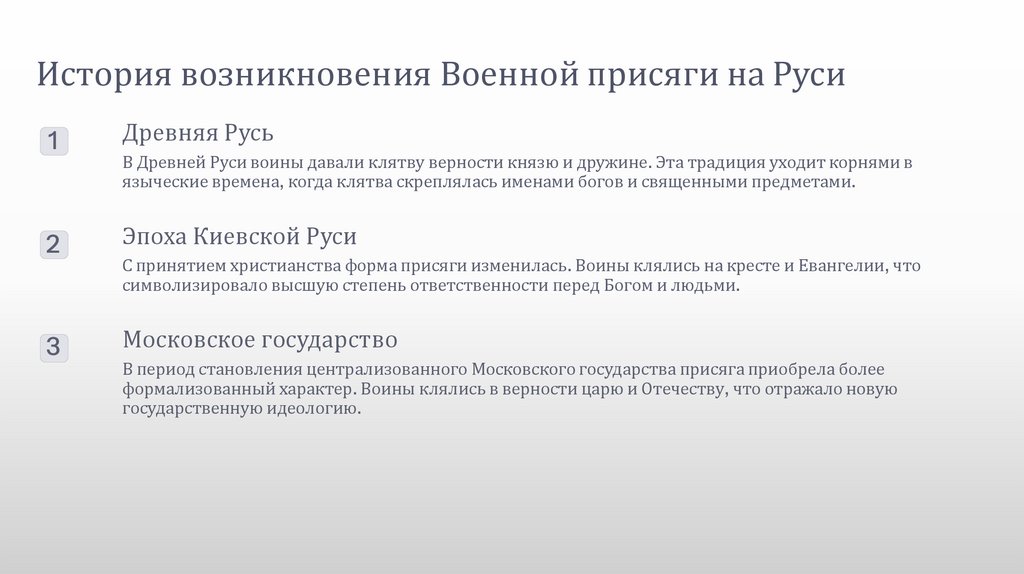 История возникновения Военной присяги на Руси

1

Древняя Русь

В Древней Руси воины давали клятву верности князю и дружине. Эта традиция уходит корнями в языческие времена, когда клятва скреплялась именами богов и священными предметами.

2

Эпоха Киевской Руси

С принятием христианства форма присяги изменилась. Воины клялись на кресте и Евангелии, что символизировало высшую степень ответственности перед Богом и людьми.

3

Московское государство

В период становления централизованного Московского государства присяга приобрела более формализованный характер. Воины клялись в верности царю и Отечеству, что отражало новую государственную идеологию.